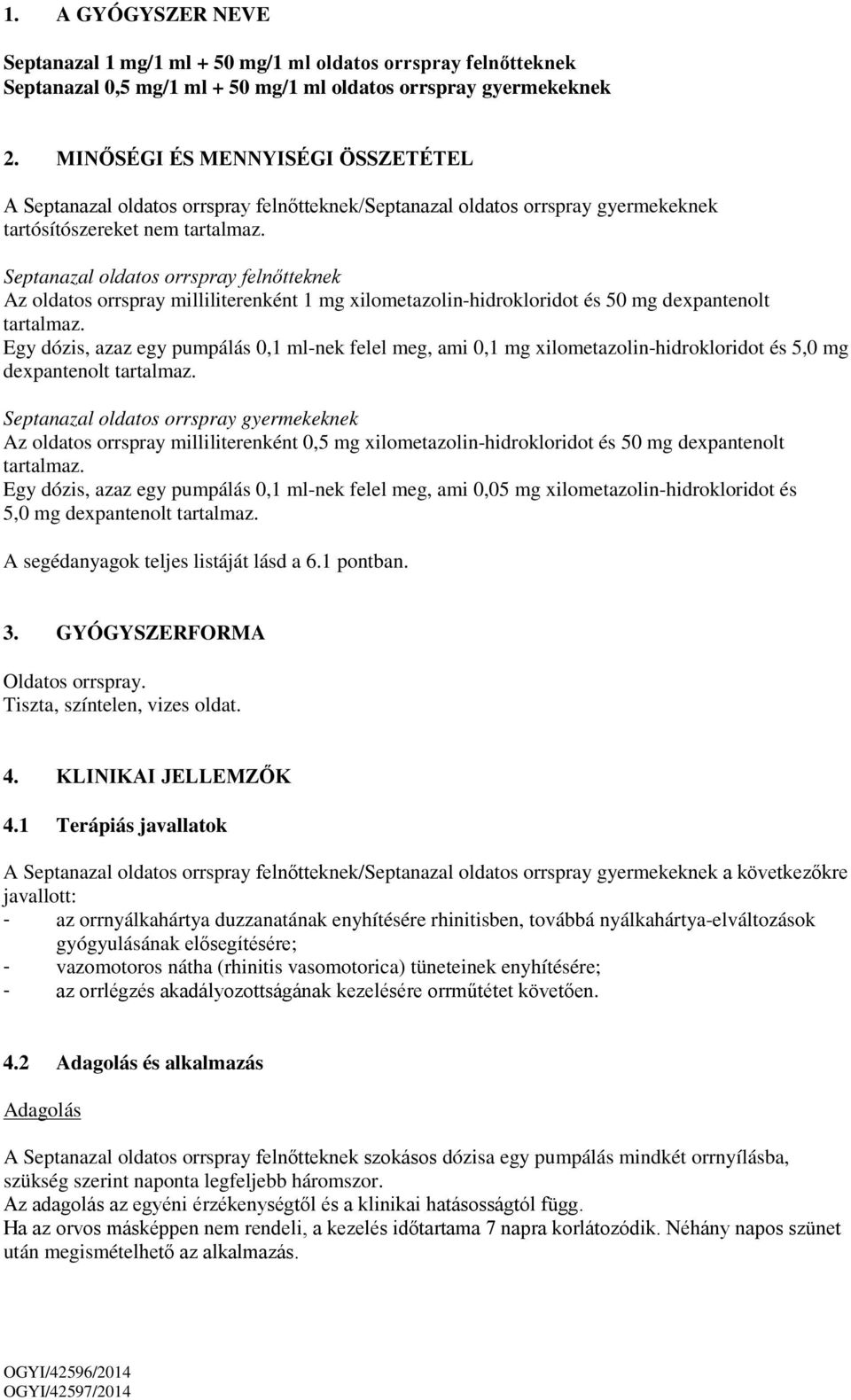 1. A GYÓGYSZER NEVE

Septanazal 1 mg/1 ml + 50 mg/1 ml oldatos orrspray felnőtteknek
Septanazal 0,5 mg/1 ml + 50 mg/1 ml oldatos orrspray gyermekeknek

2. MINŐSÉGI ÉS MENNYISÉGI ÖSSZETÉTEL

A Septanazal oldatos orrspray felnőtteknek/Septanazal oldatos orrspray gyermekeknek tartósítószereket nem tartalmaz.

Septanazal oldatos orrspray felnőtteknek
Az oldatos orrspray milliliterenként 1 mg xilometazolin-hidrokloridot és 50 mg dexpantenolt tartalmaz.
Egy dózis, azaz egy pumpálás 0,1 ml-nek felel meg, ami 0,1 mg xilometazolin-hidrokloridot és 5,0 mg dexpantenolt tartalmaz.

Septanazal oldatos orrspray gyermekeknek
Az oldatos orrspray milliliterenként 0,5 mg xilometazolin-hidrokloridot és 50 mg dexpantenolt tartalmaz.
Egy dózis, azaz egy pumpálás 0,1 ml-nek felel meg, ami 0,05 mg xilometazolin-hidrokloridot és 5,0 mg dexpantenolt tartalmaz.

A segédanyagok teljes listáját lásd a 6.1 pontban.

3. GYÓGYSZERFORMA

Oldatos orrspray.
Tiszta, színtelen, vizes oldat.

4. KLINIKAI JELLEMZŐK

4.1 Terápiás javallatok

A Septanazal oldatos orrspray felnőtteknek/Septanazal oldatos orrspray gyermekeknek a következőkre javallott:
- az orrnyálkahártya duzzanatának enyhítésére rhinitisben, továbbá nyálkahártya-elváltozások gyógyulásának elősegítésére;
- vazomotoros nátha (rhinitis vasomotorica) tüneteinek enyhítésére;
- az orrlégzés akadályozottságának kezelésére orrműtétet követően.

4.2 Adagolás és alkalmazás

Adagolás

A Septanazal oldatos orrspray felnőtteknek szokásos dózisa egy pumpálás mindkét orrnyílásba, szükség szerint naponta legfeljebb háromszor.
Az adagolás az egyéni érzékenységtől és a klinikai hatásosságtól függ.
Ha az orvos másképpen nem rendeli, a kezelés időtartama 7 napra korlátozódik. Néhány napos szünet után megismételhető az alkalmazás.

OGYI/42596/2014
OGYI/42597/2014